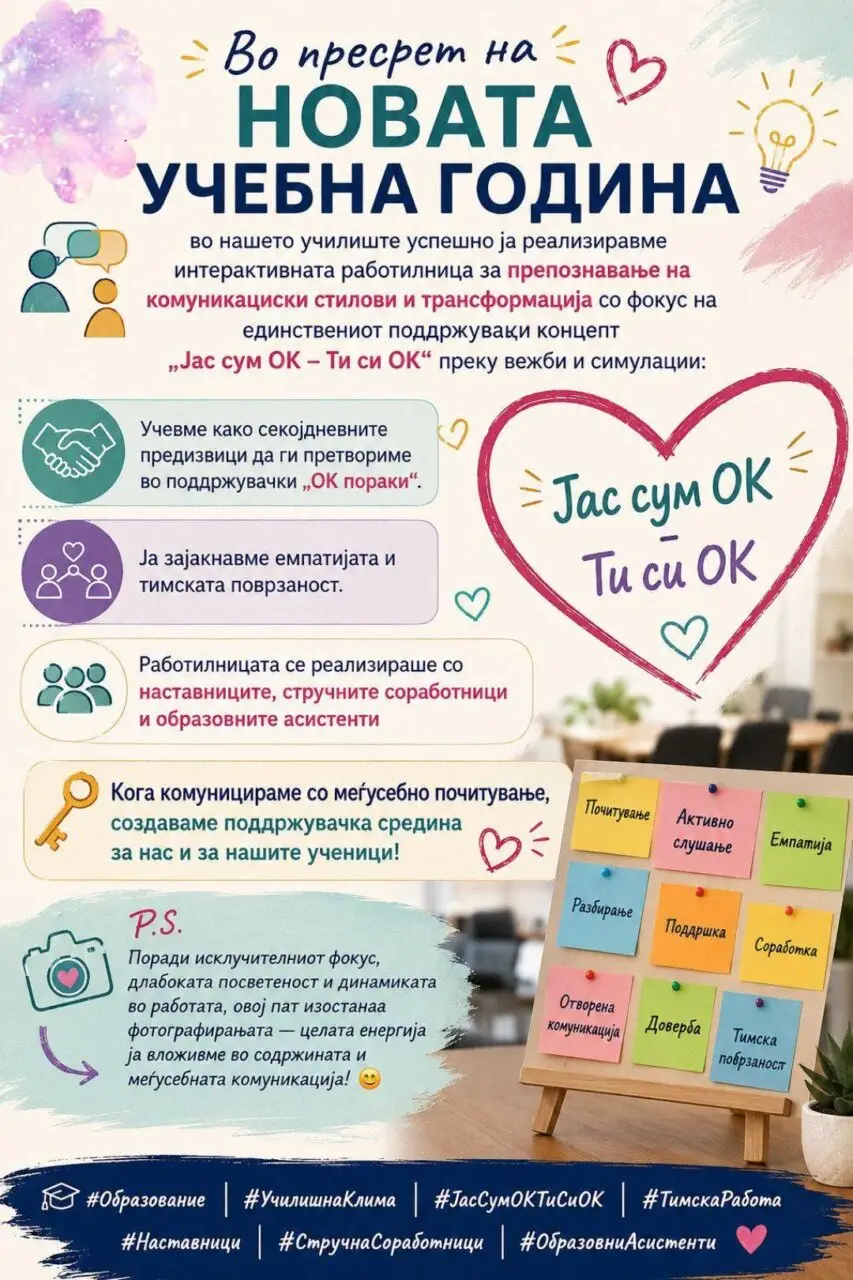 Во пресрет на
НОВАТА
УЧЕБНА ГОДИНА

во нашето училиште успешно ја реализиравме интерактивната работилница за препознавање на комуникациски стилови и трансформација со фокус на единствениот поддржувачки концепт „Јас сум ОК – Ти си ОК“ преку вежби и симулации:

Учевме како секојдневните предизвици да ги претвориме во поддржувачки „ОК пораки“.

Ја зајакнавме емпатијата и тимската поврзаност.

Работилницата се реализираше со наставниците, стручните соработници и образовните асистенти

Јас сум ОК – Ти си ОК

Кога комуницираме со меѓусебно почитување, создаваме поддржувачка средина за нас и за нашите ученици!

P.S.
Поради исклучителниот фокус, длабоката посветеност и динамиката во работата, овој пат изостанаа фотографирањата — целата енергија ја вложивме во содржината и меѓусебната комуникација! 😊

Почитување
Активно слушање
Емпатија
Разбирање
Поддршка
Соработка
Отворена комуникација
Доверба
Тимска поврзаност

#Образование | #УчилишнаКлима | #ЈасСумОКТиСиОК | #ТимскаРабота
#Наставници | #СтручнаСоработници | #ОбразовниАсистенти